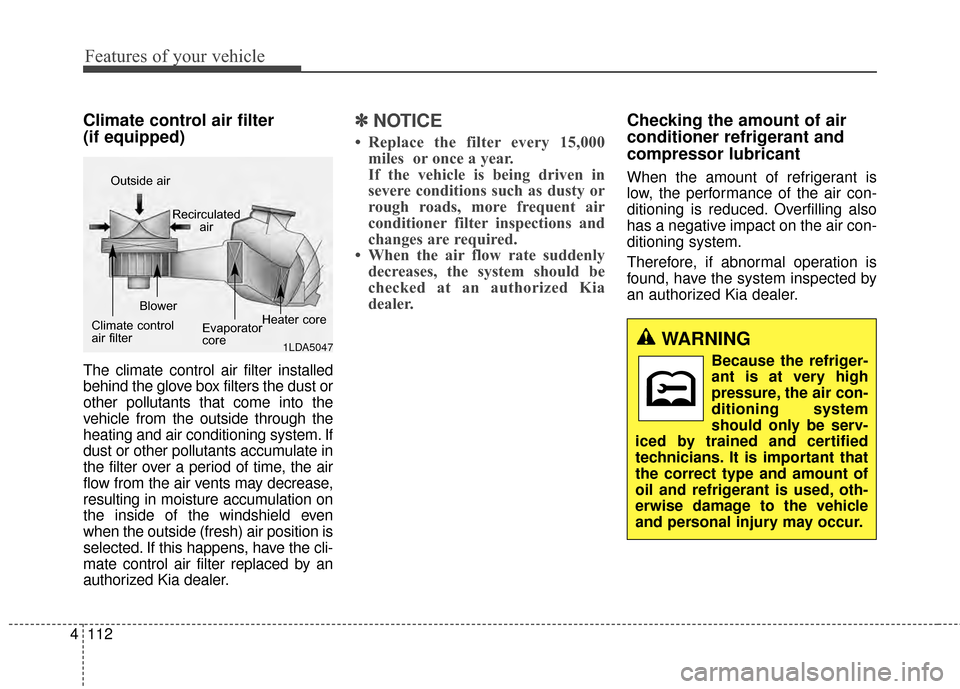 Features of your vehicle

Climate control air filter (if equipped)

Outside air
Recirculated air
Blower
Climate control air filter
Evaporator core
Heater core
1LDA5047

The climate control air filter installed behind the glove box filters the dust or other pollutants that come into the vehicle from the outside through the heating and air conditioning system. If dust or other pollutants accumulate in the filter over a period of time, the air flow from the air vents may decrease, resulting in moisture accumulation on the inside of the windshield even when the outside (fresh) air position is selected. If this happens, have the climate control air filter replaced by an authorized Kia dealer.

✽ NOTICE

• Replace the filter every 15,000 miles or once a year.
If the vehicle is being driven in severe conditions such as dusty or rough roads, more frequent air conditioner filter inspections and changes are required.
• When the air flow rate suddenly decreases, the system should be checked at an authorized Kia dealer.

Checking the amount of air conditioner refrigerant and compressor lubricant

When the amount of refrigerant is low, the performance of the air conditioning is reduced. Overfilling also has a negative impact on the air conditioning system.

Therefore, if abnormal operation is found, have the system inspected by an authorized Kia dealer.

WARNING

Because the refrigerant is at very high pressure, the air conditioning system should only be serviced by trained and certified technicians. It is important that the correct type and amount of oil and refrigerant is used, otherwise damage to the vehicle and personal injury may occur.

4 112

carmanualsonline.info